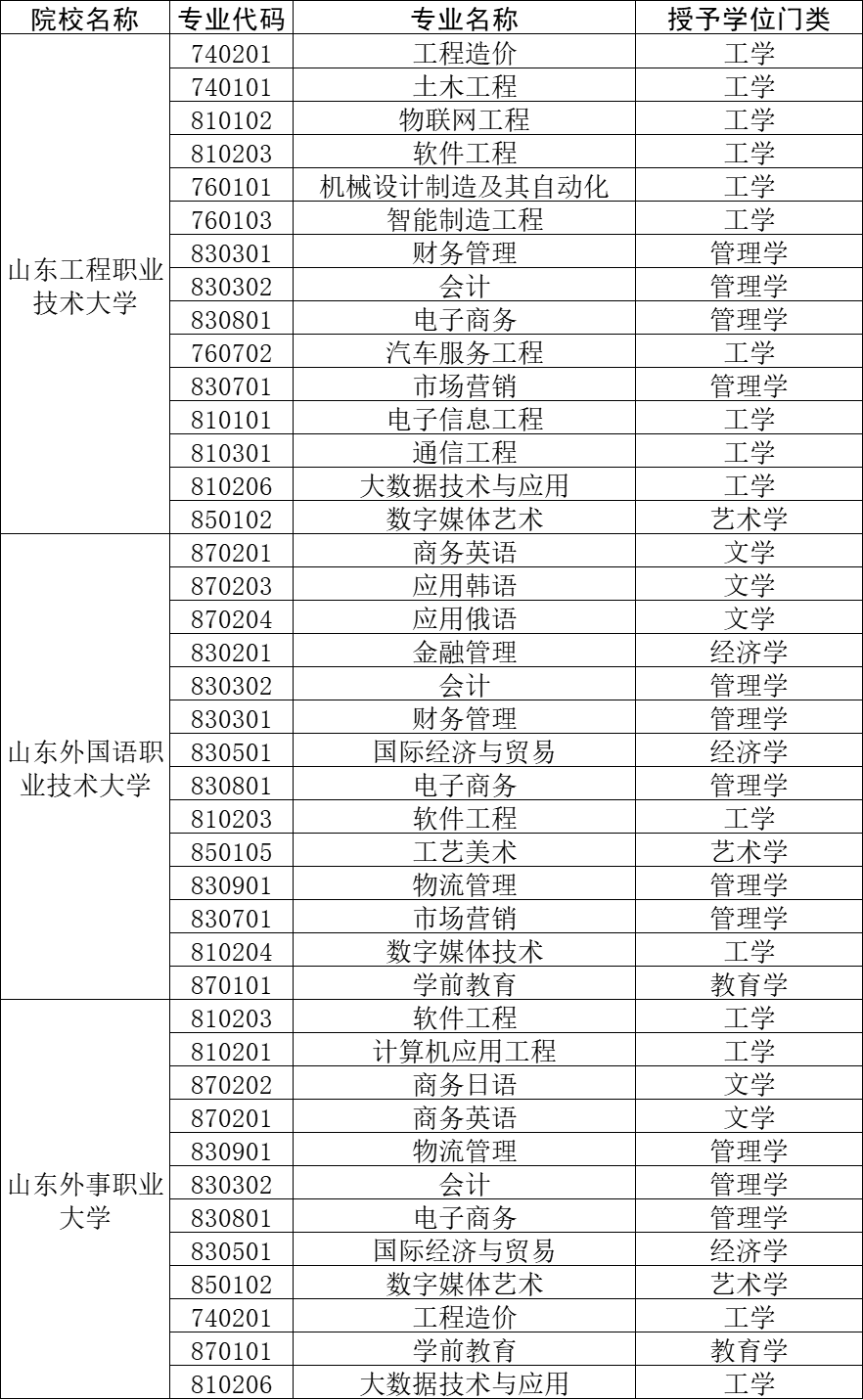 | 院校名称 | 专业代码 | 专业名称 | 授予学位门类 |
|---|---|---|---|
| 山东工程职业技术大学 | 740201 | 工程造价 | 工学 |
| | 740101 | 土木工程 | 工学 |
| | 810102 | 物联网工程 | 工学 |
| | 810203 | 软件工程 | 工学 |
| | 760101 | 机械设计制造及其自动化 | 工学 |
| | 760103 | 智能制造工程 | 工学 |
| | 830301 | 财务管理 | 管理学 |
| | 830302 | 会计 | 管理学 |
| | 830801 | 电子商务 | 管理学 |
| | 760702 | 汽车服务工程 | 工学 |
| | 830701 | 市场营销 | 管理学 |
| | 810101 | 电子信息工程 | 工学 |
| | 810301 | 通信工程 | 工学 |
| | 810206 | 大数据技术与应用 | 工学 |
| | 850102 | 数字媒体艺术 | 艺术学 |
| 山东外国语职业技术大学 | 870201 | 商务英语 | 文学 |
| | 870203 | 应用韩语 | 文学 |
| | 870204 | 应用俄语 | 文学 |
| | 830201 | 金融管理 | 经济学 |
| | 830302 | 会计 | 管理学 |
| | 830301 | 财务管理 | 管理学 |
| | 830501 | 国际经济与贸易 | 经济学 |
| | 830801 | 电子商务 | 管理学 |
| | 810203 | 软件工程 | 工学 |
| | 850105 | 工艺美术 | 艺术学 |
| | 830901 | 物流管理 | 管理学 |
| | 830701 | 市场营销 | 管理学 |
| | 810204 | 数字媒体技术 | 工学 |
| | 870101 | 学前教育 | 教育学 |
| 山东外事职业大学 | 810203 | 软件工程 | 工学 |
| | 810201 | 计算机应用工程 | 工学 |
| | 870202 | 商务日语 | 文学 |
| | 870201 | 商务英语 | 文学 |
| | 830901 | 物流管理 | 管理学 |
| | 830302 | 会计 | 管理学 |
| | 830801 | 电子商务 | 管理学 |
| | 830501 | 国际经济与贸易 | 经济学 |
| | 850102 | 数字媒体艺术 | 艺术学 |
| | 740201 | 工程造价 | 工学 |
| | 870101 | 学前教育 | 教育学 |
| | 810206 | 大数据技术与应用 | 工学 |